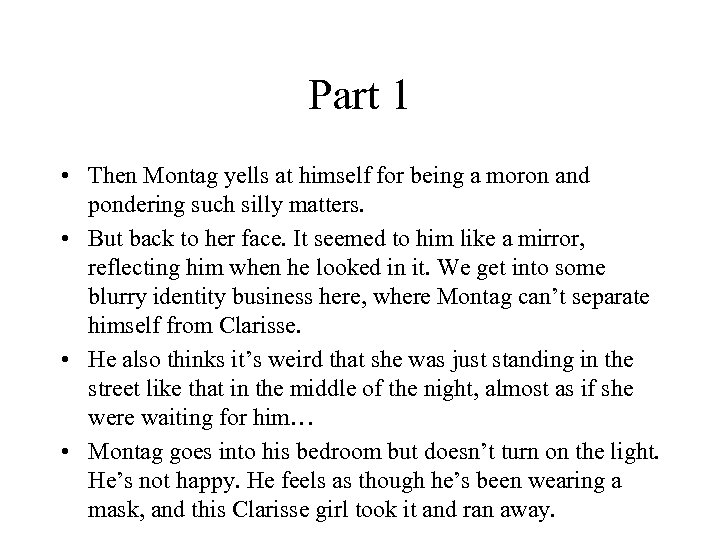 Part 1

• Then Montag yells at himself for being a moron and pondering such silly matters.

• But back to her face. It seemed to him like a mirror, reflecting him when he looked in it. We get into some blurry identity business here, where Montag can’t separate himself from Clarisse.

• He also thinks it’s weird that she was just standing in the street like that in the middle of the night, almost as if she were waiting for him…

• Montag goes into his bedroom but doesn’t turn on the light. He’s not happy. He feels as though he’s been wearing a mask, and this Clarisse girl took it and ran away.